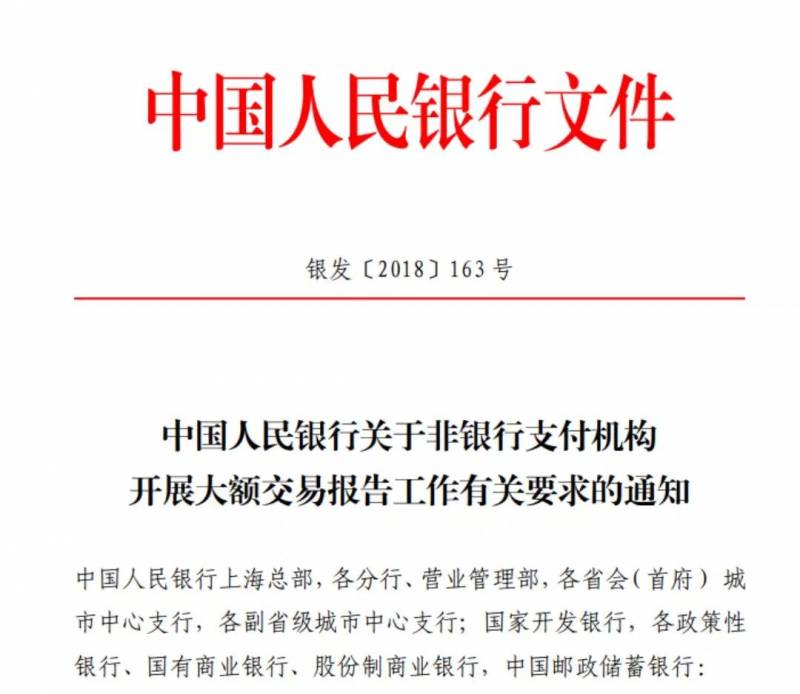 中国人民银行文件

银发〔2018〕163号

中国人民银行关于非银行支付机构
开展大额交易报告工作有关要求的通知

中国人民银行上海总部，各分行、营业管理部，各省会（首府）城市中心支行，各副省级城市中心支行；国家开发银行，各政策性银行、国有商业银行、股份制商业银行，中国邮政储蓄银行：